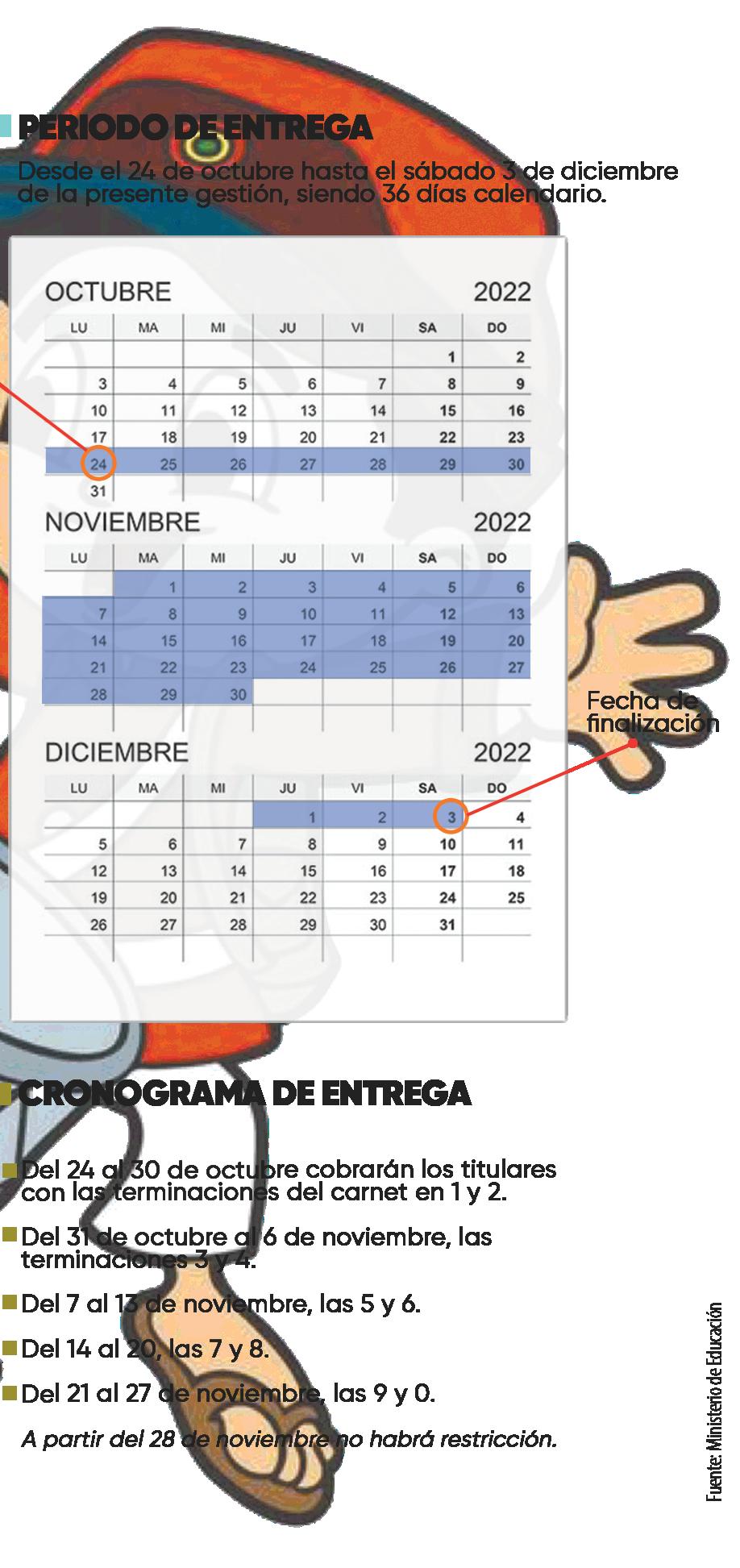 PERIODO DE ENTREGA

Desde el 24 de octubre hasta el sábado 3 de diciembre de la presente gestión, siendo 36 días calendario.

OCTUBRE 2022

| LU | MA | MI | JU | VI | SA | DO |
|---|---|---|---|---|---|---|
| | | | | | 1 | 2 |
| 3 | 4 | 5 | 6 | 7 | 8 | 9 |
| 10 | 11 | 12 | 13 | 14 | 15 | 16 |
| 17 | 18 | 19 | 20 | 21 | 22 | 23 |
| 24 | 25 | 26 | 27 | 28 | 29 | 30 |
| 31 | | | | | | |

NOVIEMBRE 2022

| LU | MA | MI | JU | VI | SA | DO |
|---|---|---|---|---|---|---|
| | 1 | 2 | 3 | 4 | 5 | 6 |
| 7 | 8 | 9 | 10 | 11 | 12 | 13 |
| 14 | 15 | 16 | 17 | 18 | 19 | 20 |
| 21 | 22 | 23 | 24 | 25 | 26 | 27 |
| 28 | 29 | 30 | | | | |

Fecha de finalización

DICIEMBRE 2022

| LU | MA | MI | JU | VI | SA | DO |
|---|---|---|---|---|---|---|
| | | | 1 | 2 | 3 | 4 |
| 5 | 6 | 7 | 8 | 9 | 10 | 11 |
| 12 | 13 | 14 | 15 | 16 | 17 | 18 |
| 19 | 20 | 21 | 22 | 23 | 24 | 25 |
| 26 | 27 | 28 | 29 | 30 | 31 | |

CRONOGRAMA DE ENTREGA

Del 24 al 30 de octubre cobrarán los titulares con las terminaciones del carnet en 1 y 2.

Del 31 de octubre al 6 de noviembre, las terminaciones 3 y 4.

Del 7 al 13 de noviembre, las 5 y 6.

Del 14 al 20, las 7 y 8.

Del 21 al 27 de noviembre, las 9 y 0.

A partir del 28 de noviembre no habrá restricción.

Fuente: Ministerio de Educación